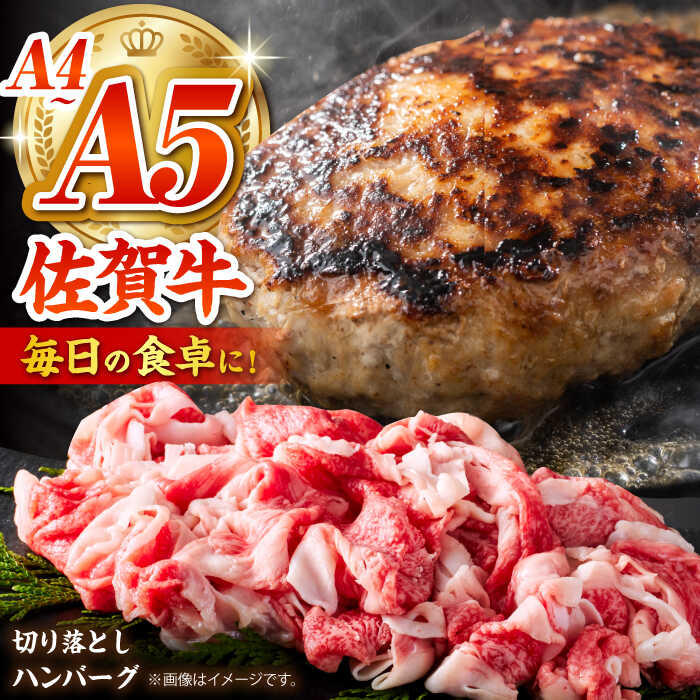 A4~A5

佐賀牛

毎日の食卓に!

切り落とし
ハンバーグ ※画像はイメージです。